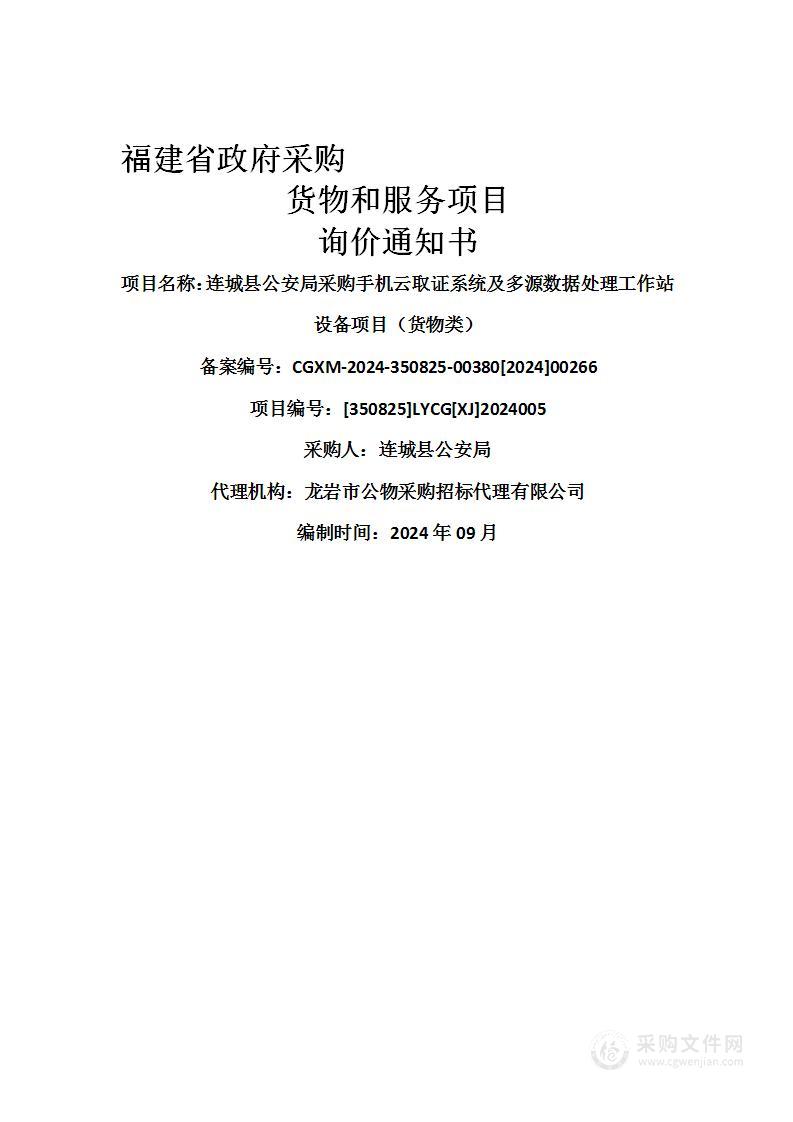 福建省政府采购

货物和服务项目

询价通知书

项目名称：连城县公安局采购手机云取证系统及多源数据处理工作站设备项目（货物类）

备案编号：CGXM-2024-350825-00380[2024]00266

项目编号：[350825]LYCG[XJ]2024005

采购人：连城县公安局

代理机构：龙岩市公物采购招标代理有限公司

编制时间：2024 年 09 月

采购文件网
www.cgwenjian.com